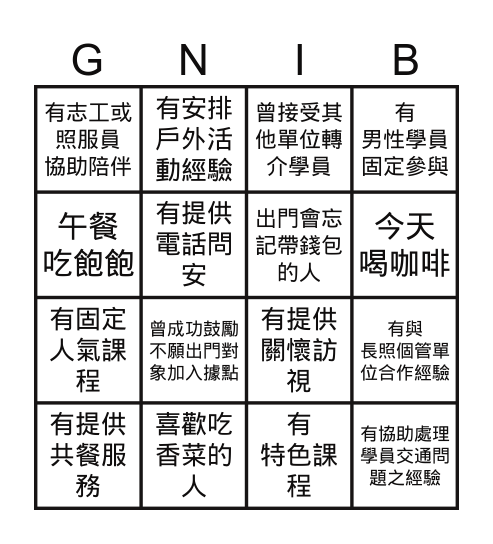 | G | N | I | B |
|---|---|---|---|
| 有志工或照服員協助陪伴 | 有安排戶外活動經驗 | 曾接受其他單位轉介學員 | 有男性學員固定參與 |
| 午餐吃飽飽 | 有提供電話問安 | 出門會忘記帶錢包的人 | 今天喝咖啡 |
| 有固定人氣課程 | 曾成功鼓勵不願出門對象加入據點 | 有提供關懷訪視 | 有與長照個管單位合作經驗 |
| 有提供共餐服務 | 喜歡吃香菜的人 | 有特色課程 | 有協助處理學員交通問題之經驗 |